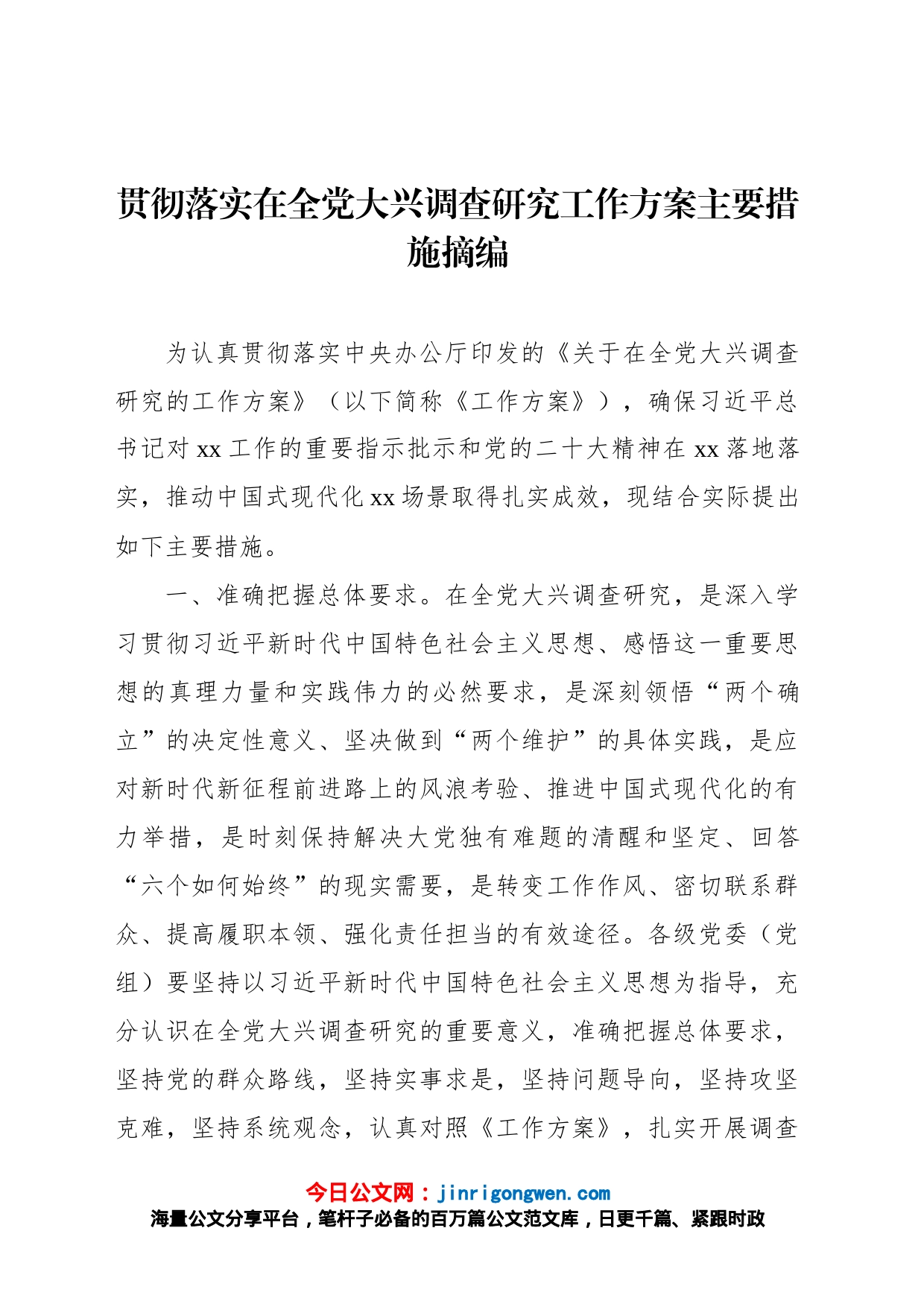 贯彻落实在全党大兴调查研究工作方案主要措施摘编

为认真贯彻落实中央办公厅印发的《关于在全党大兴调查研究的工作方案》（以下简称《工作方案》），确保习近平总书记对xx工作的重要指示批示和党的二十大精神在xx落地落实，推动中国式现代化xx场景取得扎实成效，现结合实际提出如下主要措施。

一、准确把握总体要求。在全党大兴调查研究，是深入学习贯彻习近平新时代中国特色社会主义思想、感悟这一重要思想的真理力量和实践伟力的必然要求，是深刻领悟“两个确立”的决定性意义、坚决做到“两个维护”的具体实践，是应对新时代新征程前进路上的风浪考验、推进中国式现代化的有力举措，是时刻保持解决大党独有难题的清醒和坚定、回答“六个如何始终”的现实需要，是转变工作作风、密切联系群众、提高履职本领、强化责任担当的有效途径。各级党委（党组）要坚持以习近平新时代中国特色社会主义思想为指导，充分认识在全党大兴调查研究的重要意义，准确把握总体要求，坚持党的群众路线，坚持实事求是，坚持问题导向，坚持攻坚克难，坚持系统观念，认真对照《工作方案》，扎实开展调查

今日公文网：jinrigongwen.com
海量公文分享平台，笔杆子必备的百万篇公文范文库，日更千篇、紧跟时政